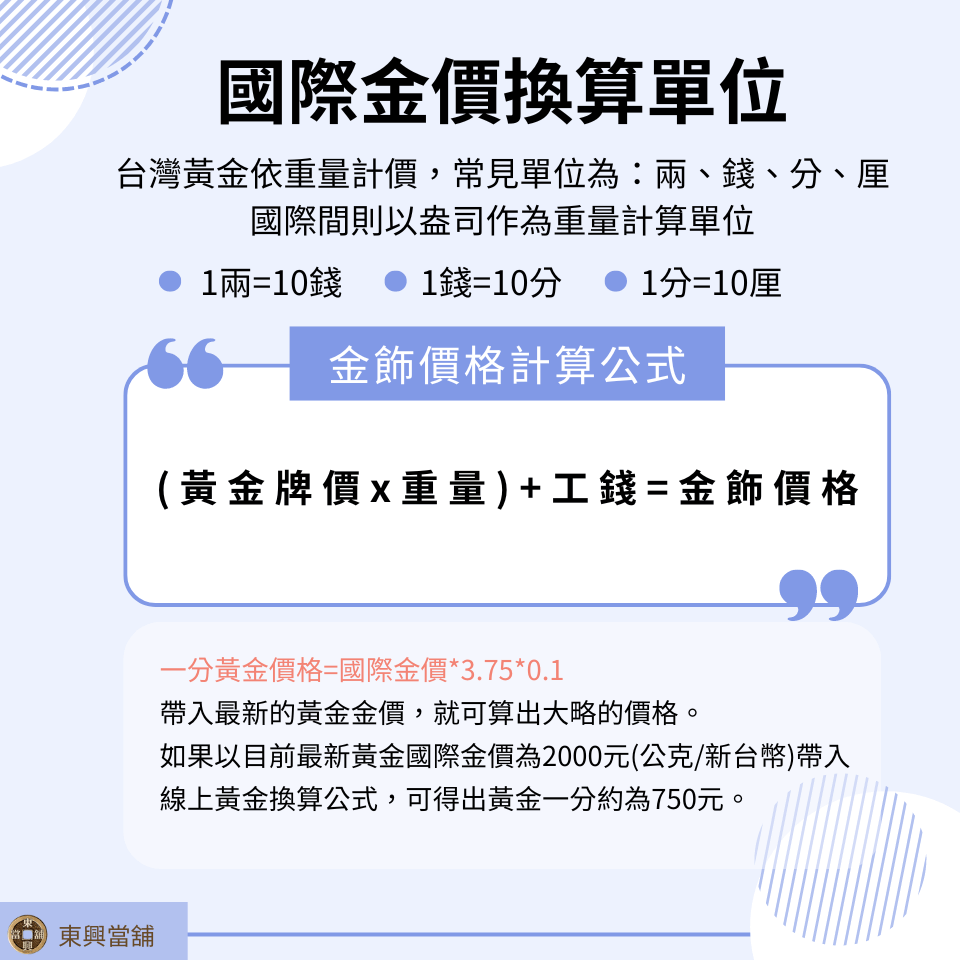 國際金價換算單位

台灣黃金依重量計價，常見單位為：兩、錢、分、厘
國際間則以盎司作為重量計算單位

1兩=10錢　1錢=10分　1分=10厘

金飾價格計算公式

(黃金牌價x重量)+工錢=金飾價格

一分黃金價格=國際金價*3.75*0.1
帶入最新的黃金金價，就可算出大略的價格。
如果以目前最新黃金國際金價為2000元(公克/新台幣)帶入線上黃金換算公式，可得出黃金一分約為750元。

東興當舖